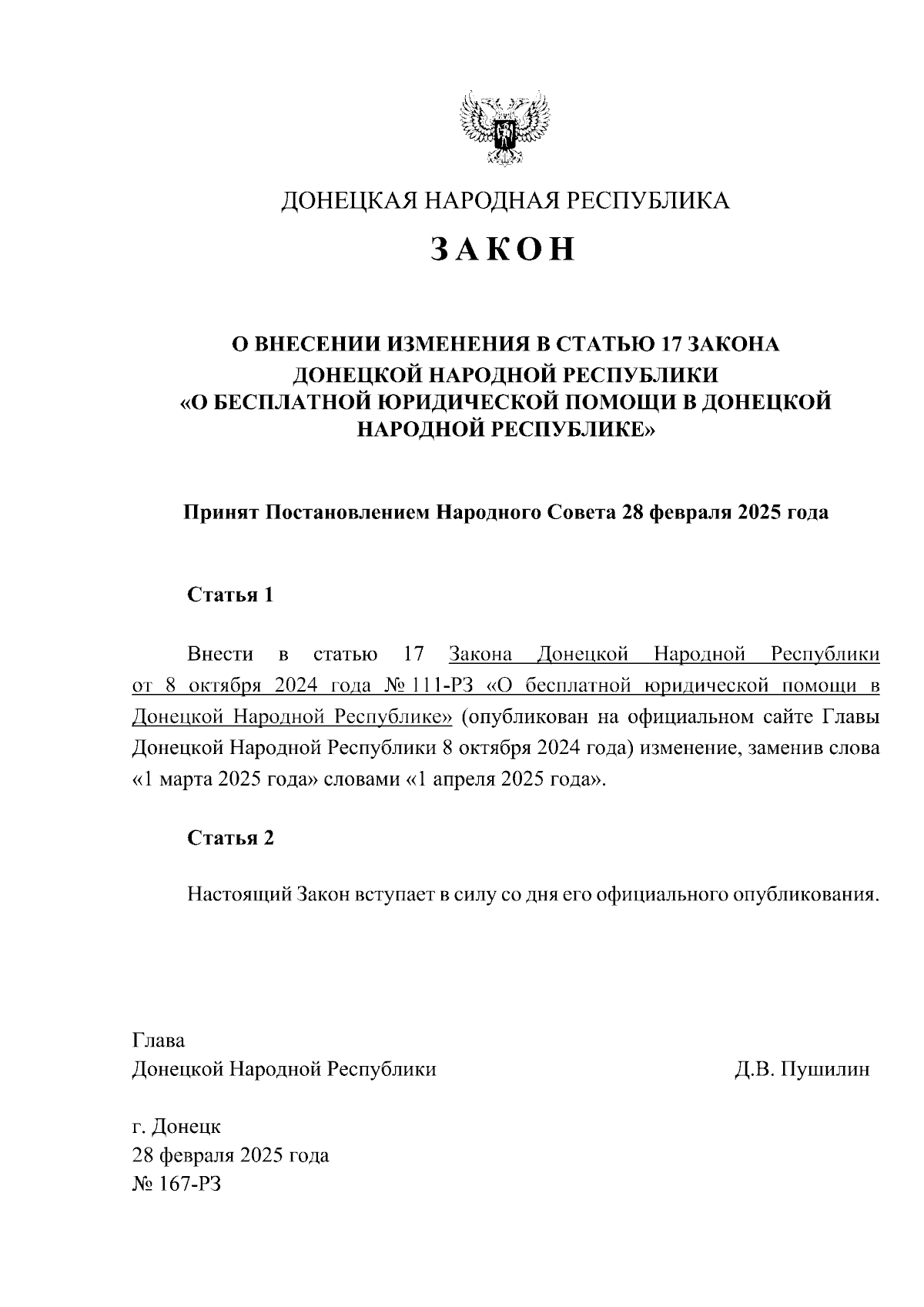 ДОНЕЦКАЯ НАРОДНАЯ РЕСПУБЛИКА

ЗАКОН

О ВНЕСЕНИИ ИЗМЕНЕНИЯ В СТАТЬЮ 17 ЗАКОНА ДОНЕЦКОЙ НАРОДНОЙ РЕСПУБЛИКИ «О БЕСПЛАТНОЙ ЮРИДИЧЕСКОЙ ПОМОЩИ В ДОНЕЦКОЙ НАРОДНОЙ РЕСПУБЛИКЕ»

Принят Постановлением Народного Совета 28 февраля 2025 года

Статья 1

Внести в статью 17 Закона Донецкой Народной Республики от 8 октября 2024 года № 111-РЗ «О бесплатной юридической помощи в Донецкой Народной Республике» (опубликован на официальном сайте Главы Донецкой Народной Республики 8 октября 2024 года) изменение, заменив слова «1 марта 2025 года» словами «1 апреля 2025 года».

Статья 2

Настоящий Закон вступает в силу со дня его официального опубликования.

Глава
Донецкой Народной Республики Д.В. Пушилин

г. Донецк
28 февраля 2025 года
№ 167-РЗ